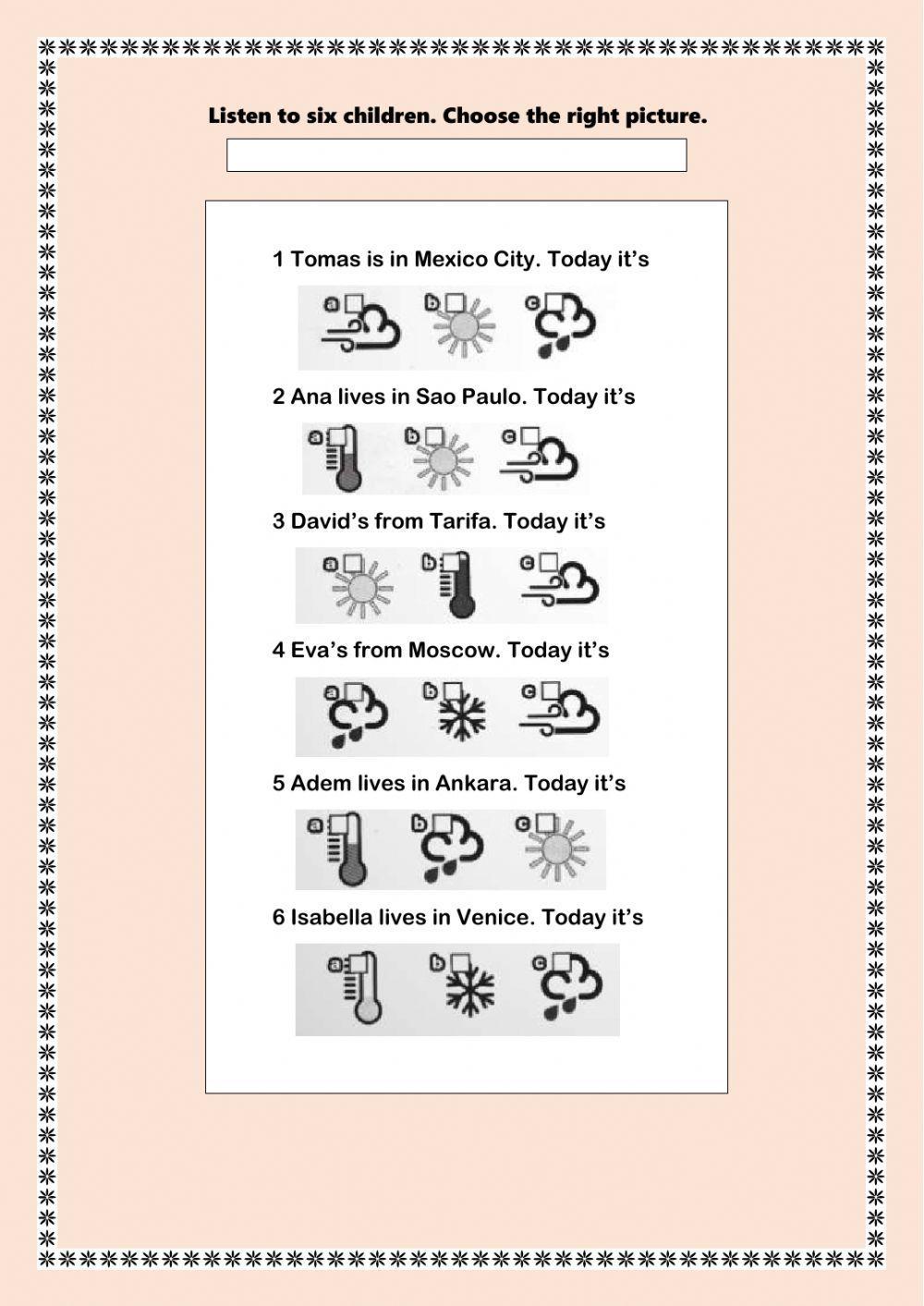 Listen to six children. Choose the right picture.

1 Tomas is in Mexico City. Today it's

a b c

2 Ana lives in Sao Paulo. Today it's

a b c

3 David's from Tarifa. Today it's

a b c

4 Eva's from Moscow. Today it's

a b c

5 Adem lives in Ankara. Today it's

a b c

6 Isabella lives in Venice. Today it's

a b c